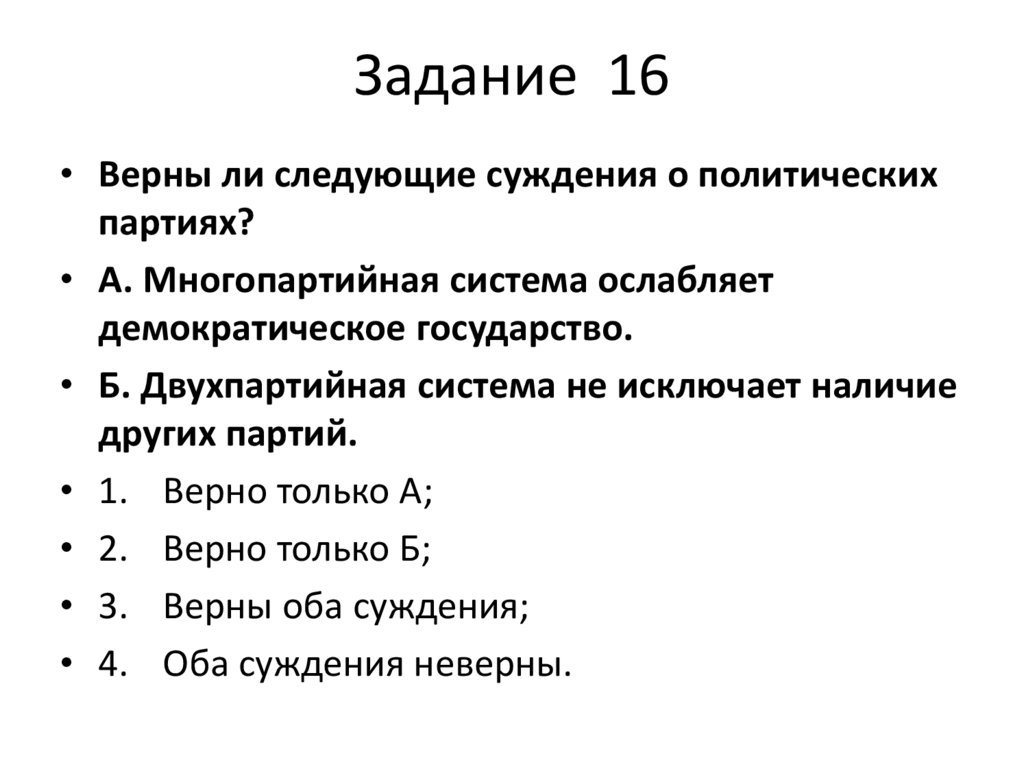 Задание 16

• Верны ли следующие суждения о политических партиях?
• А. Многопартийная система ослабляет демократическое государство.
• Б. Двухпартийная система не исключает наличие других партий.
• 1. Верно только А;
• 2. Верно только Б;
• 3. Верны оба суждения;
• 4. Оба суждения неверны.